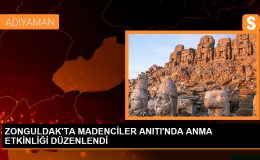 ADIYAMAN

S

ZONGULDAK'TA MADENCİLER ANITI'NDA ANMA ETKİNLİĞİ DÜZENLENDİ